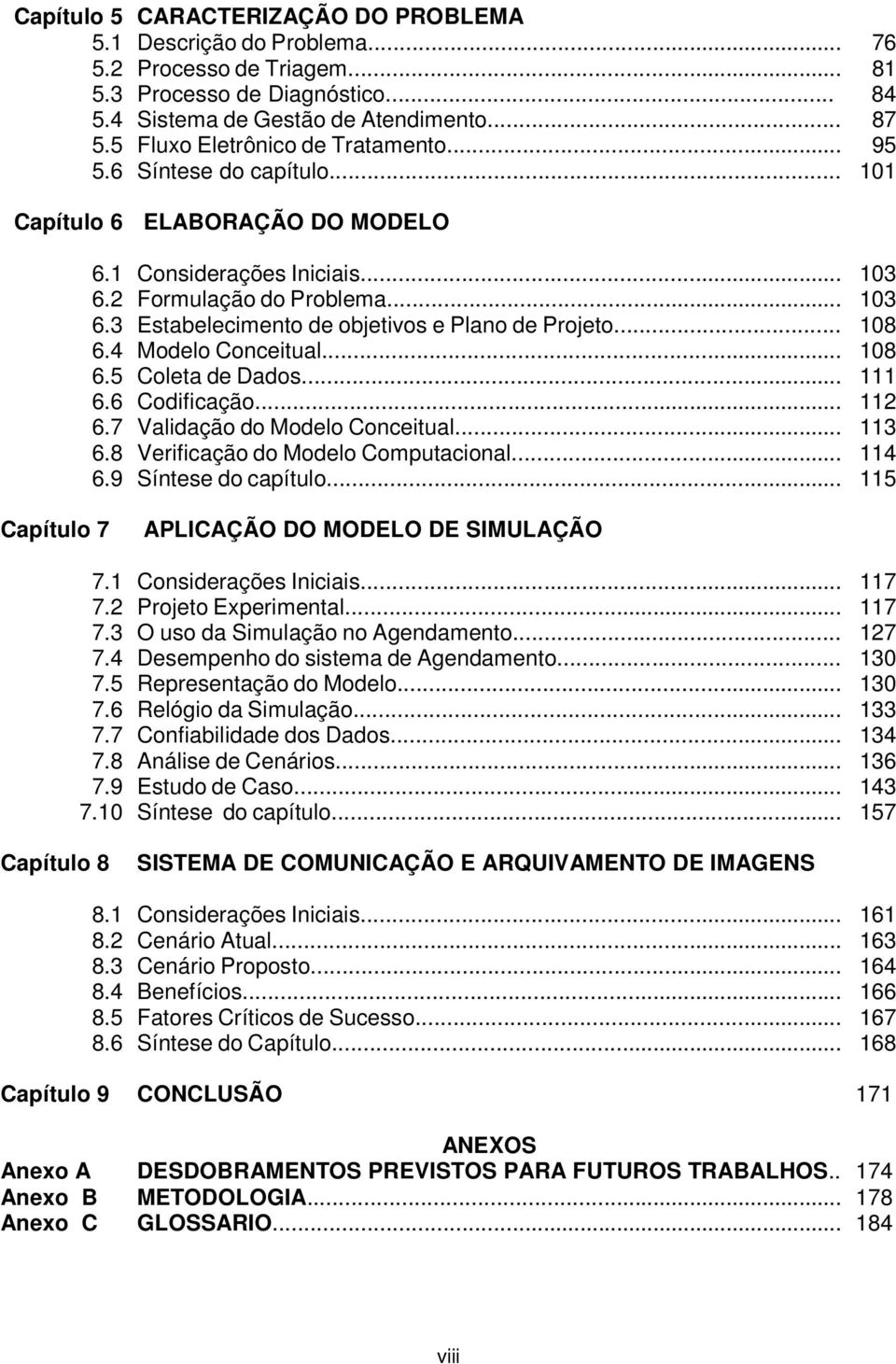 Capítulo 5 CARACTERIZAÇÃO DO PROBLEMA
5.1 Descrição do Problema... 76
5.2 Processo de Triagem... 81
5.3 Processo de Diagnóstico... 84
5.4 Sistema de Gestão de Atendimento... 87
5.5 Fluxo Eletrônico de Tratamento... 95
5.6 Síntese do capítulo... 101

Capítulo 6 ELABORAÇÃO DO MODELO

6.1 Considerações Iniciais... 103
6.2 Formulação do Problema... 103
6.3 Estabelecimento de objetivos e Plano de Projeto... 108
6.4 Modelo Conceitual... 108
6.5 Coleta de Dados... 111
6.6 Codificação... 112
6.7 Validação do Modelo Conceitual... 113
6.8 Verificação do Modelo Computacional... 114
6.9 Síntese do capítulo... 115

Capítulo 7 APLICAÇÃO DO MODELO DE SIMULAÇÃO

7.1 Considerações Iniciais... 117
7.2 Projeto Experimental... 117
7.3 O uso da Simulação no Agendamento... 127
7.4 Desempenho do sistema de Agendamento... 130
7.5 Representação do Modelo... 130
7.6 Relógio da Simulação... 133
7.7 Confiabilidade dos Dados... 134
7.8 Análise de Cenários... 136
7.9 Estudo de Caso... 143
7.10 Síntese do capítulo... 157

Capítulo 8 SISTEMA DE COMUNICAÇÃO E ARQUIVAMENTO DE IMAGENS

8.1 Considerações Iniciais... 161
8.2 Cenário Atual... 163
8.3 Cenário Proposto... 164
8.4 Benefícios... 166
8.5 Fatores Críticos de Sucesso... 167
8.6 Síntese do Capítulo... 168

Capítulo 9 CONCLUSÃO 171

ANEXOS
Anexo A DESDOBRAMENTOS PREVISTOS PARA FUTUROS TRABALHOS.. 174
Anexo B METODOLOGIA... 178
Anexo C GLOSSARIO... 184

viii